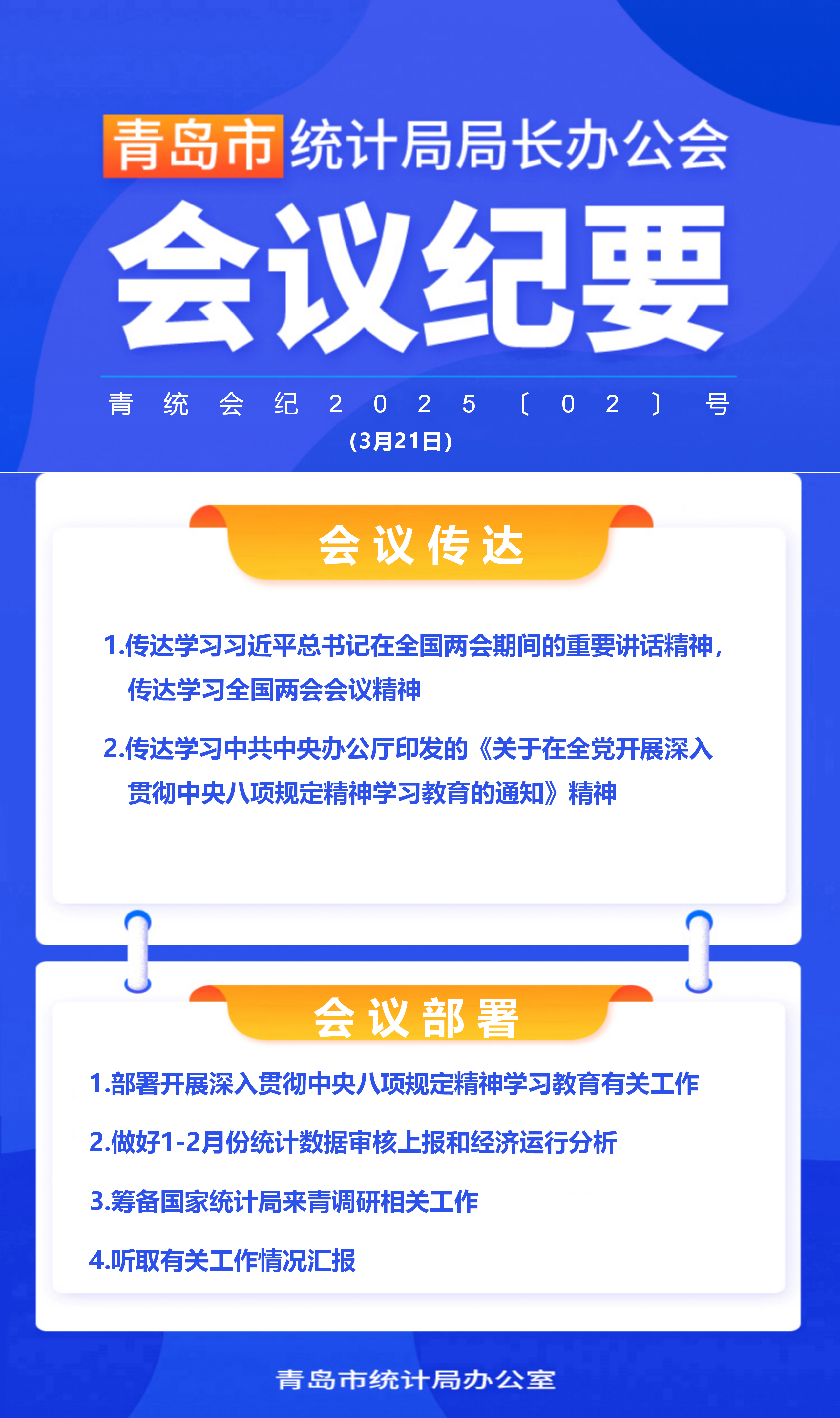 青岛市统计局局长办公会

会议纪要

青统会纪2025〔02〕号

(3月21日)

会议传达

1.传达学习习近平总书记在全国两会期间的重要讲话精神，传达学习全国两会会议精神

2.传达学习中共中央办公厅印发的《关于在全党开展深入贯彻中央八项规定精神学习教育的通知》精神

会议部署

1.部署开展深入贯彻中央八项规定精神学习教育有关工作

2.做好1-2月份统计数据审核上报和经济运行分析

3.筹备国家统计局来青调研相关工作

4.听取有关工作情况汇报

青岛市统计局办公室